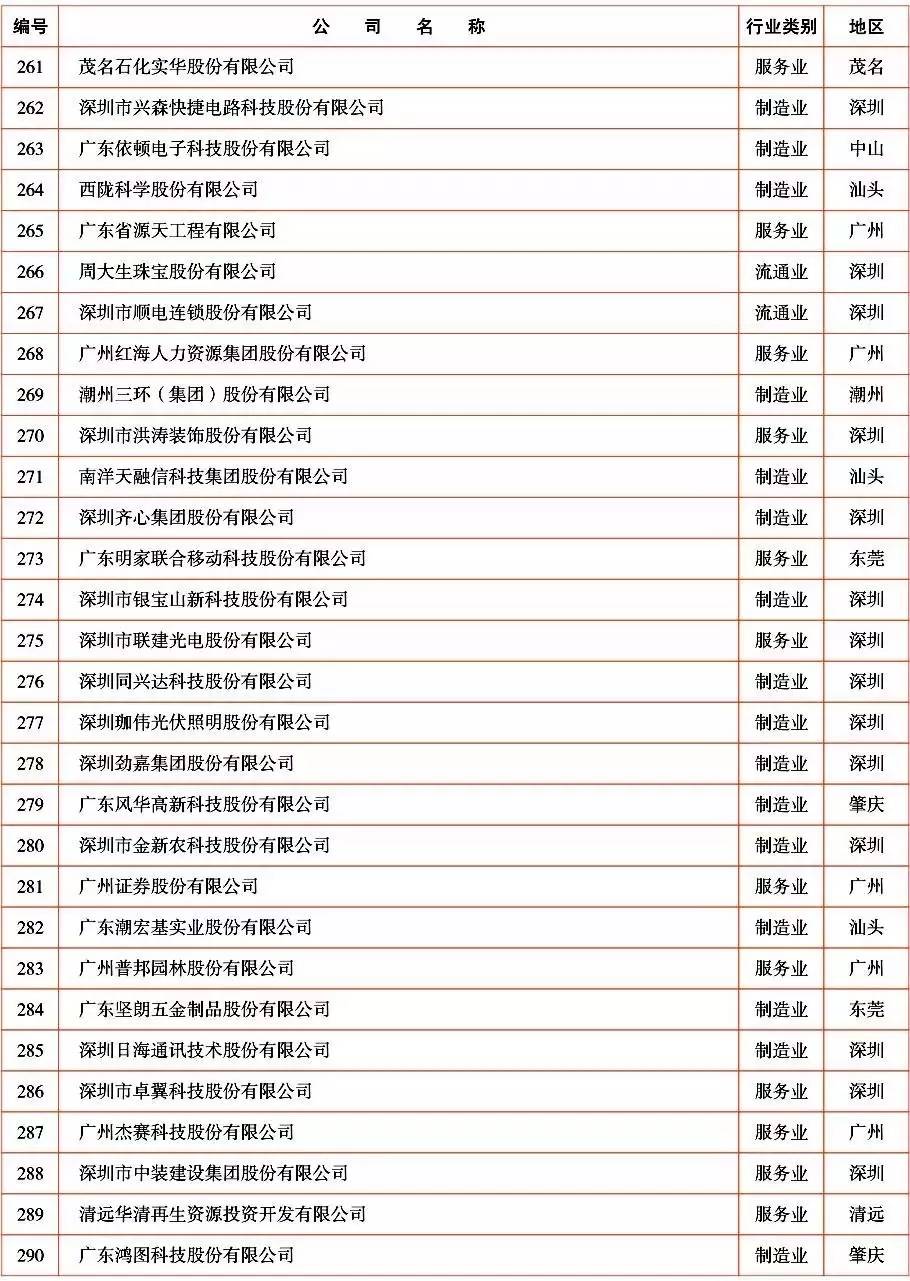 | 编号 | 公 司 名 称 | 行业类别 | 地区 |
|---|---|---|---|
| 261 | 茂名石化实华股份有限公司 | 服务业 | 茂名 |
| 262 | 深圳市兴森快捷电路科技股份有限公司 | 制造业 | 深圳 |
| 263 | 广东依顿电子科技股份有限公司 | 制造业 | 中山 |
| 264 | 西陇科学股份有限公司 | 制造业 | 汕头 |
| 265 | 广东省源天工程有限公司 | 服务业 | 广州 |
| 266 | 周大生珠宝股份有限公司 | 流通业 | 深圳 |
| 267 | 深圳市顺电连锁股份有限公司 | 流通业 | 深圳 |
| 268 | 广州红海人力资源集团股份有限公司 | 服务业 | 广州 |
| 269 | 潮州三环（集团）股份有限公司 | 制造业 | 潮州 |
| 270 | 深圳市洪涛装饰股份有限公司 | 服务业 | 深圳 |
| 271 | 南洋天融信科技集团股份有限公司 | 制造业 | 汕头 |
| 272 | 深圳齐心集团股份有限公司 | 制造业 | 深圳 |
| 273 | 广东明家联合移动科技股份有限公司 | 服务业 | 东莞 |
| 274 | 深圳市银宝山新科技股份有限公司 | 制造业 | 深圳 |
| 275 | 深圳市联建光电股份有限公司 | 服务业 | 深圳 |
| 276 | 深圳同兴达科技股份有限公司 | 制造业 | 深圳 |
| 277 | 深圳珈伟光伏照明股份有限公司 | 制造业 | 深圳 |
| 278 | 深圳劲嘉集团股份有限公司 | 制造业 | 深圳 |
| 279 | 广东风华高新科技股份有限公司 | 制造业 | 肇庆 |
| 280 | 深圳市金新农科技股份有限公司 | 制造业 | 深圳 |
| 281 | 广州证券股份有限公司 | 服务业 | 广州 |
| 282 | 广东潮宏基实业股份有限公司 | 制造业 | 汕头 |
| 283 | 广州普邦园林股份有限公司 | 服务业 | 广州 |
| 284 | 广东坚朗五金制品股份有限公司 | 制造业 | 东莞 |
| 285 | 深圳日海通讯技术股份有限公司 | 制造业 | 深圳 |
| 286 | 深圳市卓翼科技股份有限公司 | 服务业 | 深圳 |
| 287 | 广州杰赛科技股份有限公司 | 服务业 | 广州 |
| 288 | 深圳市中装建设集团股份有限公司 | 服务业 | 深圳 |
| 289 | 清远华清再生资源投资开发有限公司 | 服务业 | 清远 |
| 290 | 广东鸿图科技股份有限公司 | 制造业 | 肇庆 |